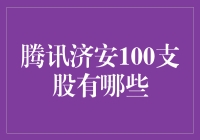 腾讯济安100支股有哪些